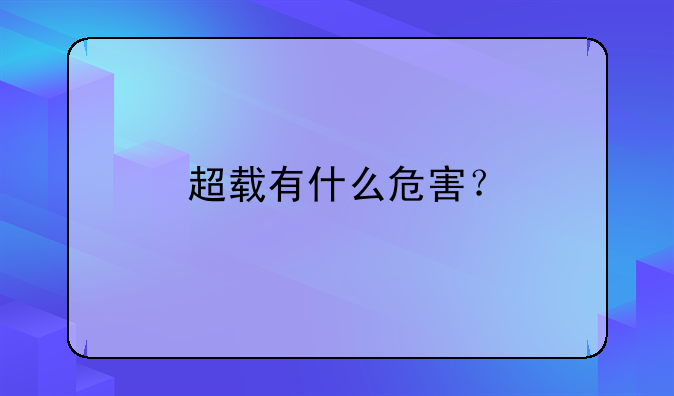 超载有什么危害？